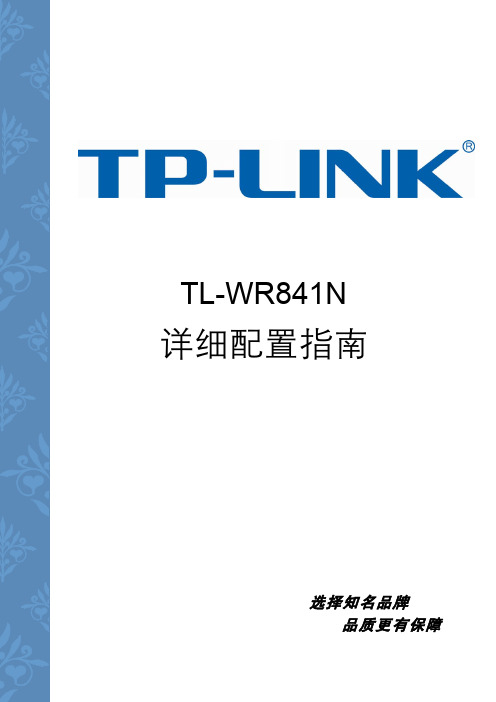 TP-LINK®

TL-WR841N
详细配置指南

选择知名品牌
品质更有保障